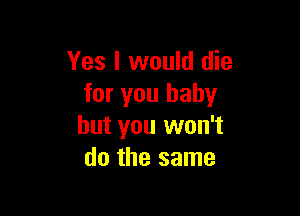 Yes I would die
for you baby
but you won't
do the same